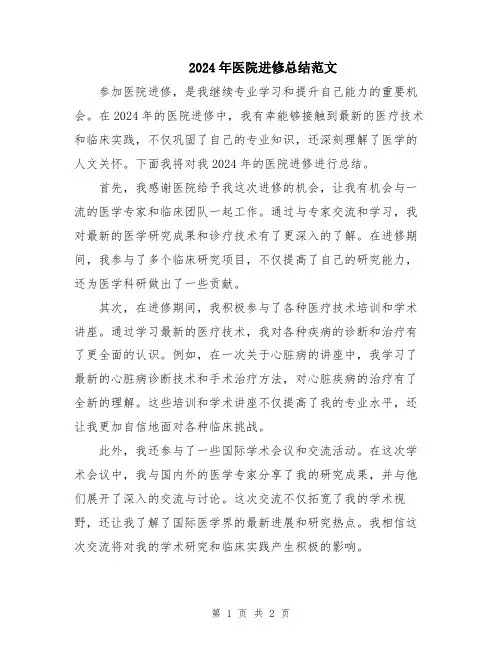 2024年医院进修总结范文

参加医院进修，是我继续专业学习和提升自己能力的重要机会。在2024年的医院进修中，我有幸能够接触到最新的医疗技术和临床实践，不仅巩固了自己的专业知识，还深刻理解了医学的人文关怀。下面我将对我2024年的医院进修进行总结。

首先，我感谢医院给予我这次进修的机会，让我有机会与一流的医学专家和临床团队一起工作。通过与专家交流和学习，我对最新的医学研究成果和诊疗技术有了更深入的了解。在进修期间，我参与了多个临床研究项目，不仅提高了自己的研究能力，还为医学科研做出了一些贡献。

其次，在进修期间，我积极参与了各种医疗技术培训和学术讲座。通过学习最新的医疗技术，我对各种疾病的诊断和治疗有了更全面的认识。例如，在一次关于心脏病的讲座中，我学习了最新的心脏病诊断技术和手术治疗方法，对心脏疾病的治疗有了全新的理解。这些培训和学术讲座不仅提高了我的专业水平，还让我更加自信地面对各种临床挑战。

此外，我还参与了一些国际学术会议和交流活动。在这次学术会议中，我与国内外的医学专家分享了我的研究成果，并与他们展开了深入的交流与讨论。这次交流不仅拓宽了我的学术视野，还让我了解了国际医学界的最新进展和研究热点。我相信这次交流将对我的学术研究和临床实践产生积极的影响。

第 1 页 共 2 页